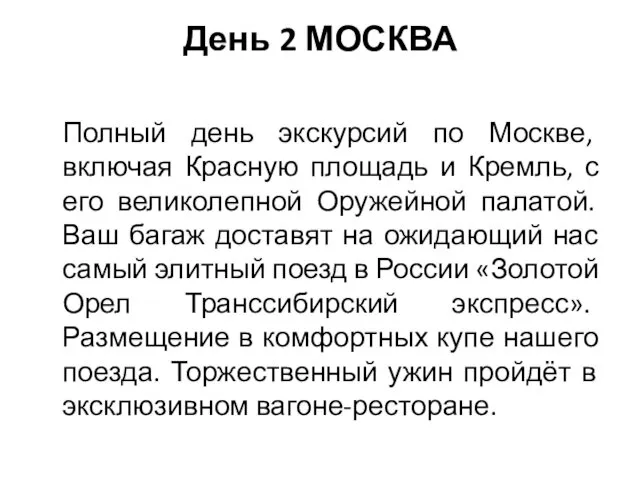 День 2 МОСКВА

Полный день экскурсий по Москве, включая Красную площадь и Кремль, с его великолепной Оружейной палатой. Ваш багаж доставят на ожидающий нас самый элитный поезд в России «Золотой Орел Транссибирский экспресс». Размещение в комфортных купе нашего поезда. Торжественный ужин пройдёт в эксклюзивном вагоне-ресторане.